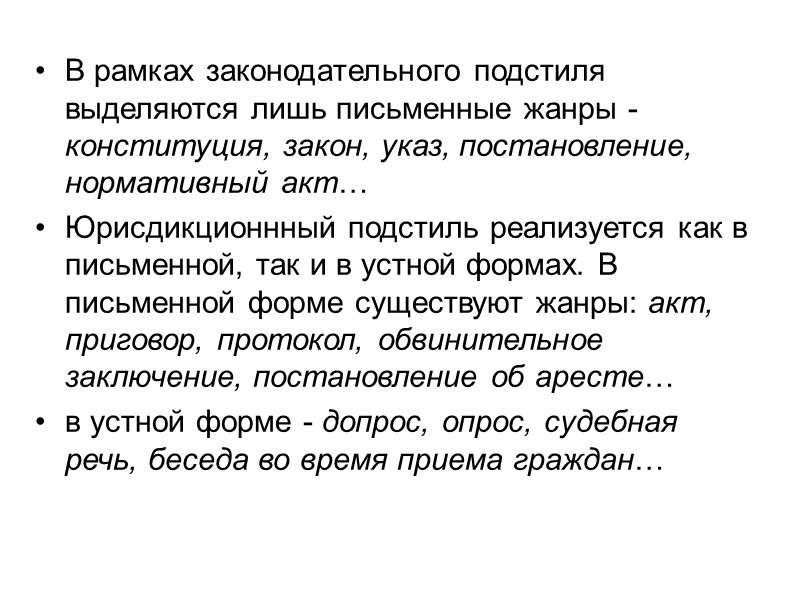 • В рамках законодательного подстиля выделяются лишь письменные жанры - конституция, закон, указ, постановление, нормативный акт…

• Юрисдикционнный подстиль реализуется как в письменной, так и в устной формах. В письменной форме существуют жанры: акт, приговор, протокол, обвинительное заключение, постановление об аресте…

• в устной форме - допрос, опрос, судебная речь, беседа во время приема граждан…